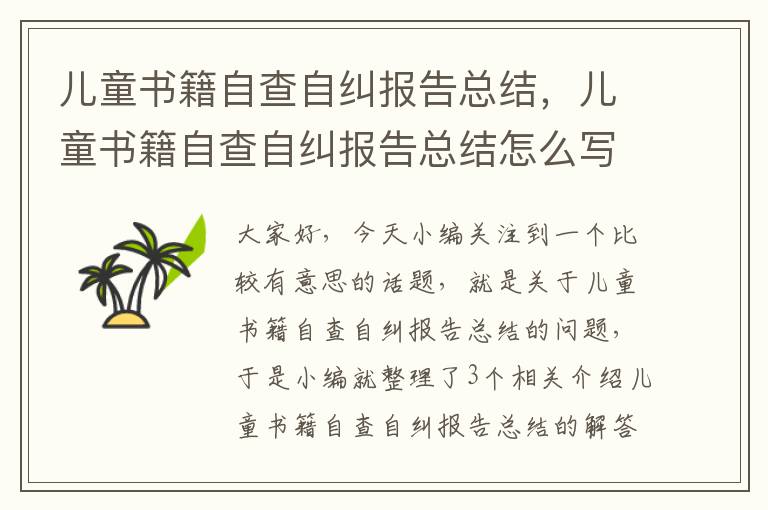 儿童书籍自查自纠报告总结，儿童书籍自查自纠报告总结怎么写

大家好，今天小编关注到一个比较有意思的话题，就是关于儿童书籍自查自纠报告总结的问题，于是小编就整理了3个相关介绍儿童书籍自查自纠报告总结的解答